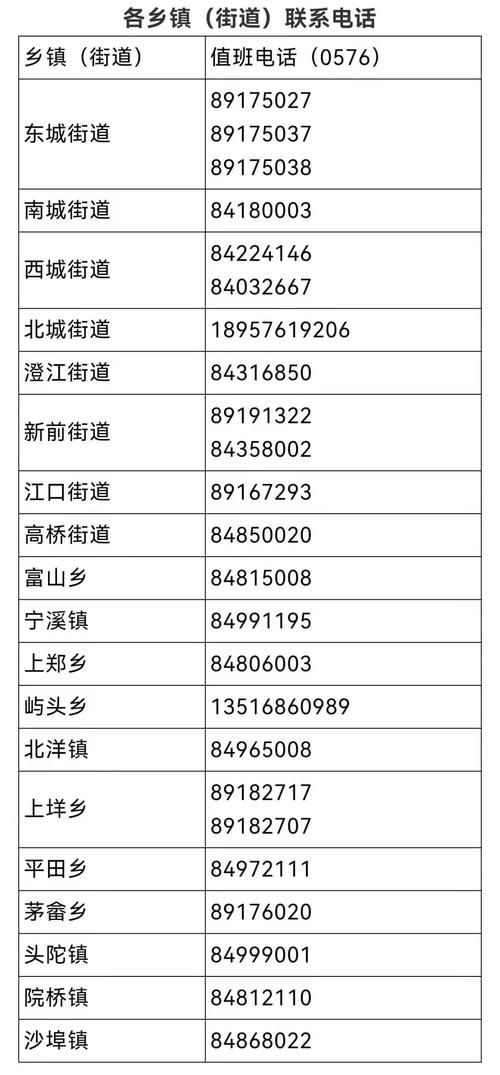 各乡镇（街道）联系电话

| 乡镇（街道） | 值班电话（0576） |
|---|---|
| 东城街道 | 89175027 89175037 89175038 |
| 南城街道 | 84180003 |
| 西城街道 | 84224146 84032667 |
| 北城街道 | 18957619206 |
| 澄江街道 | 84316850 |
| 新前街道 | 89191322 84358002 |
| 江口街道 | 89167293 |
| 高桥街道 | 84850020 |
| 富山乡 | 84815008 |
| 宁溪镇 | 84991195 |
| 上郑乡 | 84806003 |
| 屿头乡 | 13516860989 |
| 北洋镇 | 84965008 |
| 上垟乡 | 89182717 89182707 |
| 平田乡 | 84972111 |
| 茅畲乡 | 89176020 |
| 头陀镇 | 84999001 |
| 院桥镇 | 84812110 |
| 沙埠镇 | 84868022 |